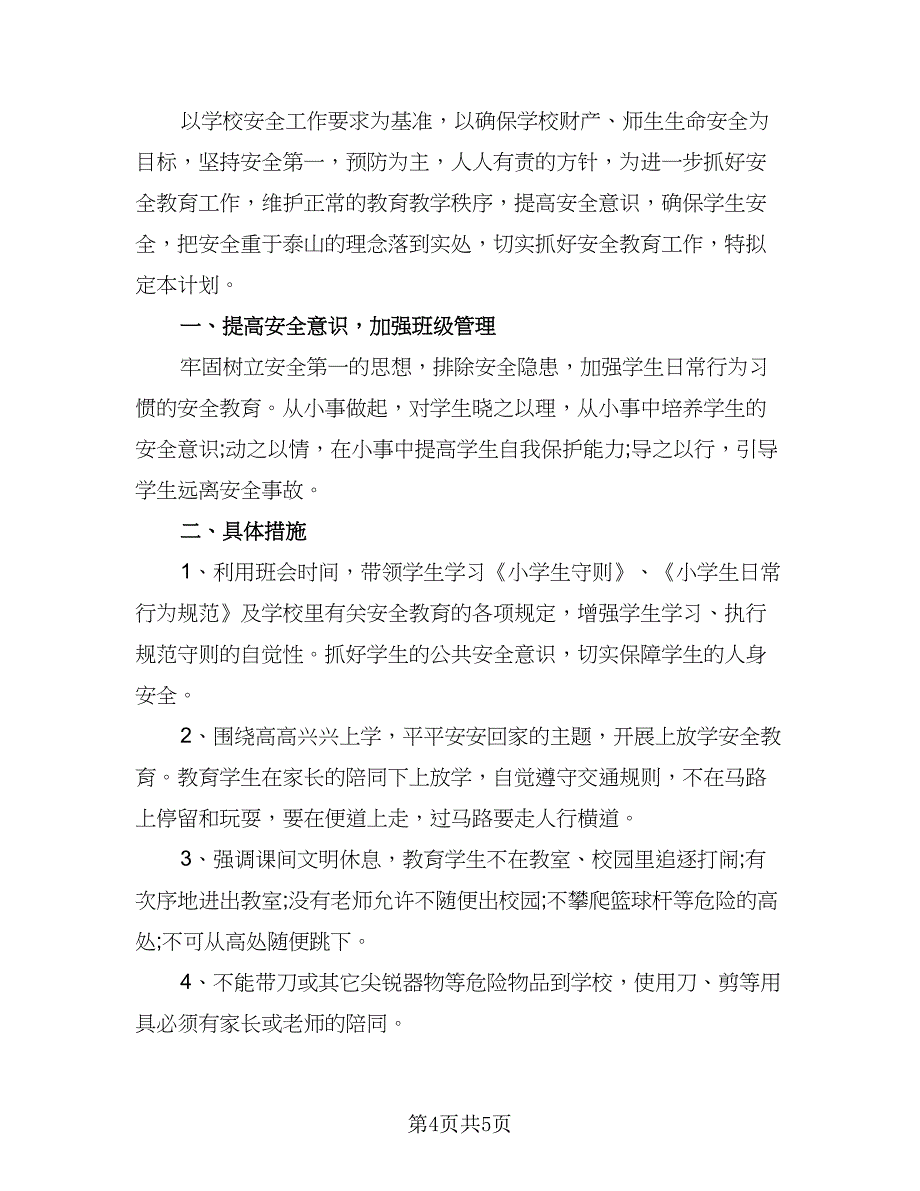 以学校安全工作要求为基准，以确保学校财产、师生生命安全为目标，坚持安全第一，预防为主，人人有责的方针，为进一步抓好安全教育工作，维护正常的教育教学秩序，提高安全意识，确保学生安全，把安全重于泰山的理念落到实处，切实抓好安全教育工作，特拟定本计划。

一、提高安全意识，加强班级管理

牢固树立安全第一的思想，排除安全隐患，加强学生日常行为习惯的安全教育。从小事做起，对学生晓之以理，从小事中培养学生的安全意识;动之以情，在小事中提高学生自我保护能力;导之以行，引导学生远离安全事故。

二、具体措施

1、利用班会时间，带领学生学习《小学生守则》、《小学生日常行为规范》及学校里有关安全教育的各项规定，增强学生学习、执行规范守则的自觉性。抓好学生的公共安全意识，切实保障学生的人身安全。

2、围绕高高兴兴上学，平平安安回家的主题，开展上放学安全教育。教育学生在家长的陪同下上放学，自觉遵守交通规则，不在马路上停留和玩耍，要在便道上走，过马路要走人行横道。

3、强调课间文明休息，教育学生不在教室、校园里追逐打闹;有次序地进出教室;没有老师允许不随便出校园;不攀爬篮球杆等危险的高处;不可从高处随便跳下。

4、不能带刀或其它尖锐器物等危险物品到学校，使用刀、剪等用具必须有家长或老师的陪同。

第4页共5页